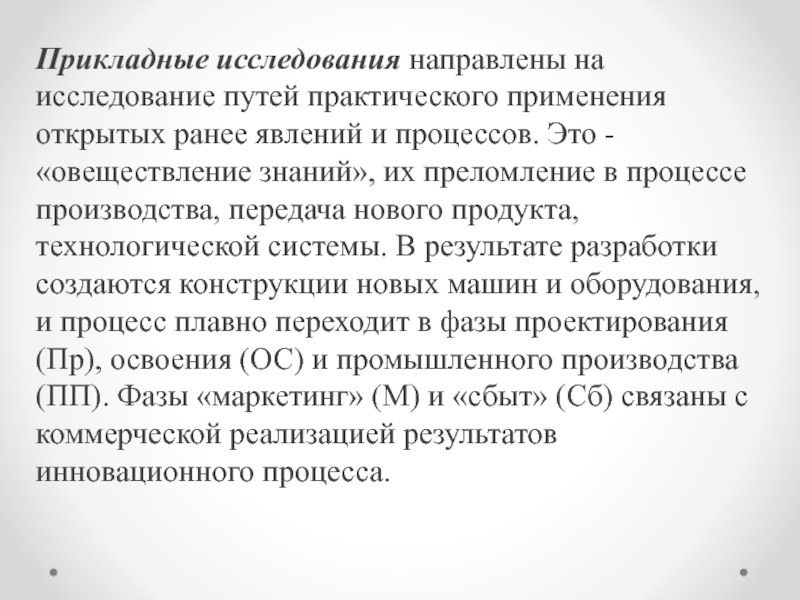 Прикладные исследования направлены на исследование путей практического применения открытых ранее явлений и процессов. Это - «овеществление знаний», их преломление в процессе производства, передача нового продукта, технологической системы. В результате разработки создаются конструкции новых машин и оборудования, и процесс плавно переходит в фазы проектирования (Пр), освоения (ОС) и промышленного производства (ПП). Фазы «маркетинг» (М) и «сбыт» (Сб) связаны с коммерческой реализацией результатов инновационного процесса.